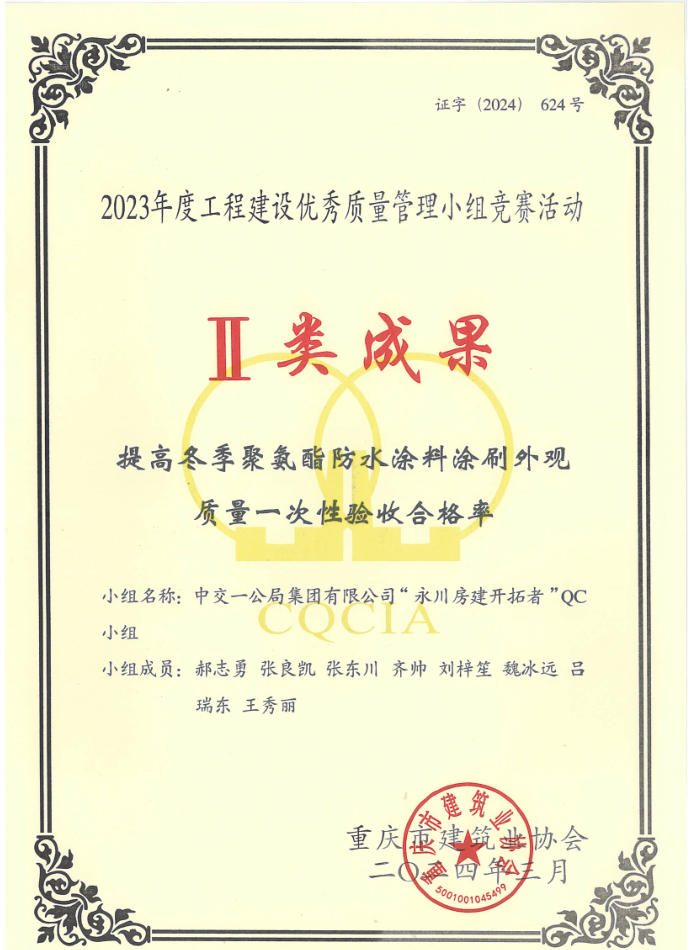 证字（2024）624号

2023年度工程建设优秀质量管理小组竞赛活动

Ⅱ类成果

提高冬季聚氨酯防水涂料涂刷外观质量一次性验收合格率

小组名称：中交一公局集团有限公司“永川房建开拓者”QC小组

小组成员：郝志勇 张良凯 张东川 齐帅 刘梓笙 魏冰远 吕瑞东 王秀丽

重庆市建筑业协会
二〇二四年三月

重庆市建筑业协会
5001001045499

CQCIA